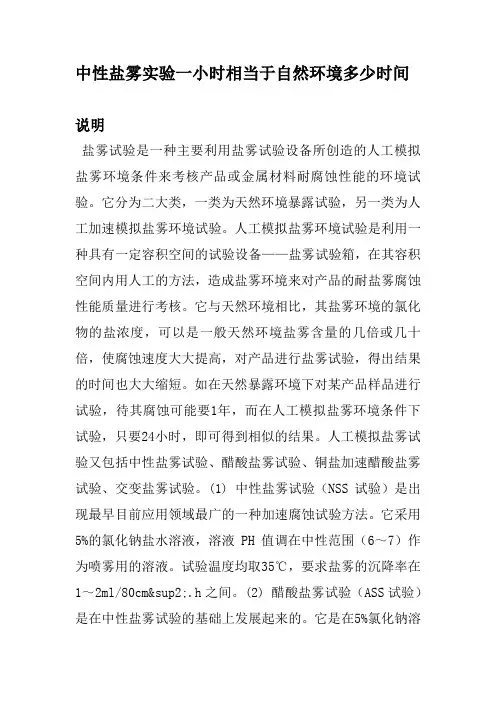 中性盐雾实验一小时相当于自然环境多少时间

说明

盐雾试验是一种主要利用盐雾试验设备所创造的人工模拟盐雾环境条件来考核产品或金属材料耐腐蚀性能的环境试验。它分为二大类，一类为天然环境暴露试验，另一类为人工加速模拟盐雾环境试验。人工模拟盐雾环境试验是利用一种具有一定容积空间的试验设备——盐雾试验箱，在其容积空间内用人工的方法，造成盐雾环境来对产品的耐盐雾腐蚀性能质量进行考核。它与天然环境相比，其盐雾环境的氯化物的盐浓度，可以是一般天然环境盐雾含量的几倍或几十倍，使腐蚀速度大大提高，对产品进行盐雾试验，得出结果的时间也大大缩短。如在天然暴露环境下对某产品样品进行试验，待其腐蚀可能要1年，而在人工模拟盐雾环境条件下试验，只要24小时，即可得到相似的结果。人工模拟盐雾试验又包括中性盐雾试验、醋酸盐雾试验、铜盐加速醋酸盐雾试验、交变盐雾试验。(1) 中性盐雾试验（NSS 试验）是出现最早目前应用领域最广的一种加速腐蚀试验方法。它采用5%的氯化钠盐水溶液，溶液 PH 值调在中性范围（6～7）作为喷雾用的溶液。试验温度均取35℃，要求盐雾的沉降率在1～2ml/80cm&sup2;.h 之间。(2) 醋酸盐雾试验（ASS 试验）是在中性盐雾试验的基础上发展起来的。它是在5%氯化钠溶